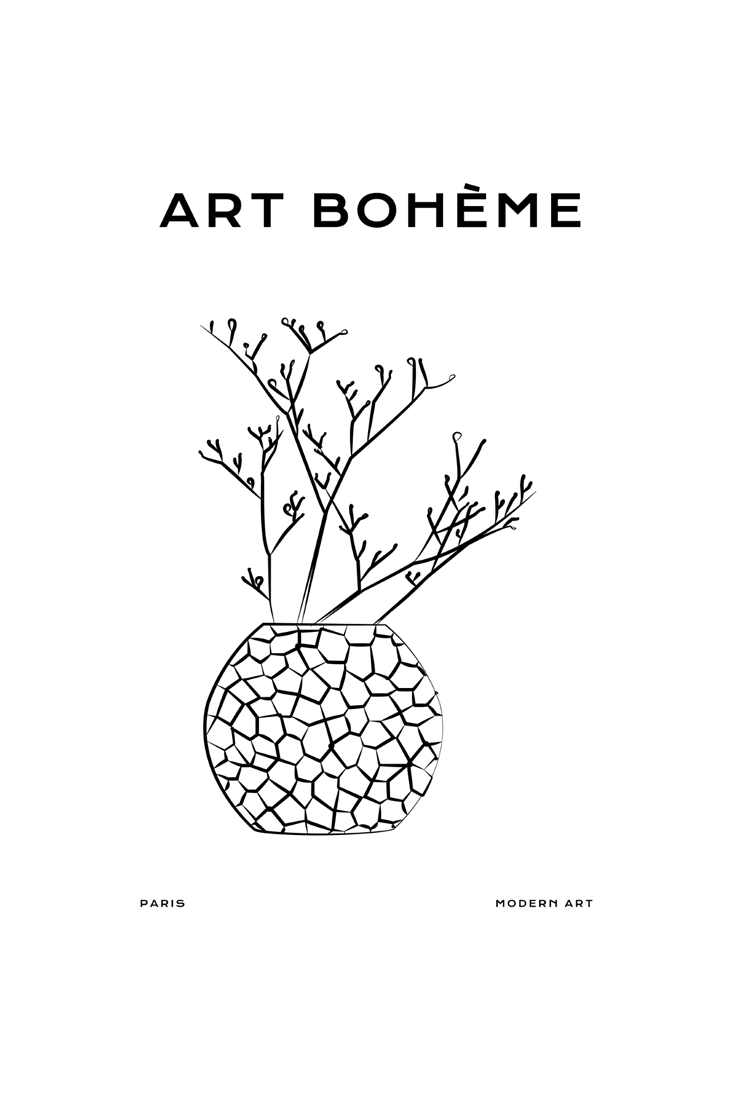 ART BOHÈME

PARIS

MODERN ART